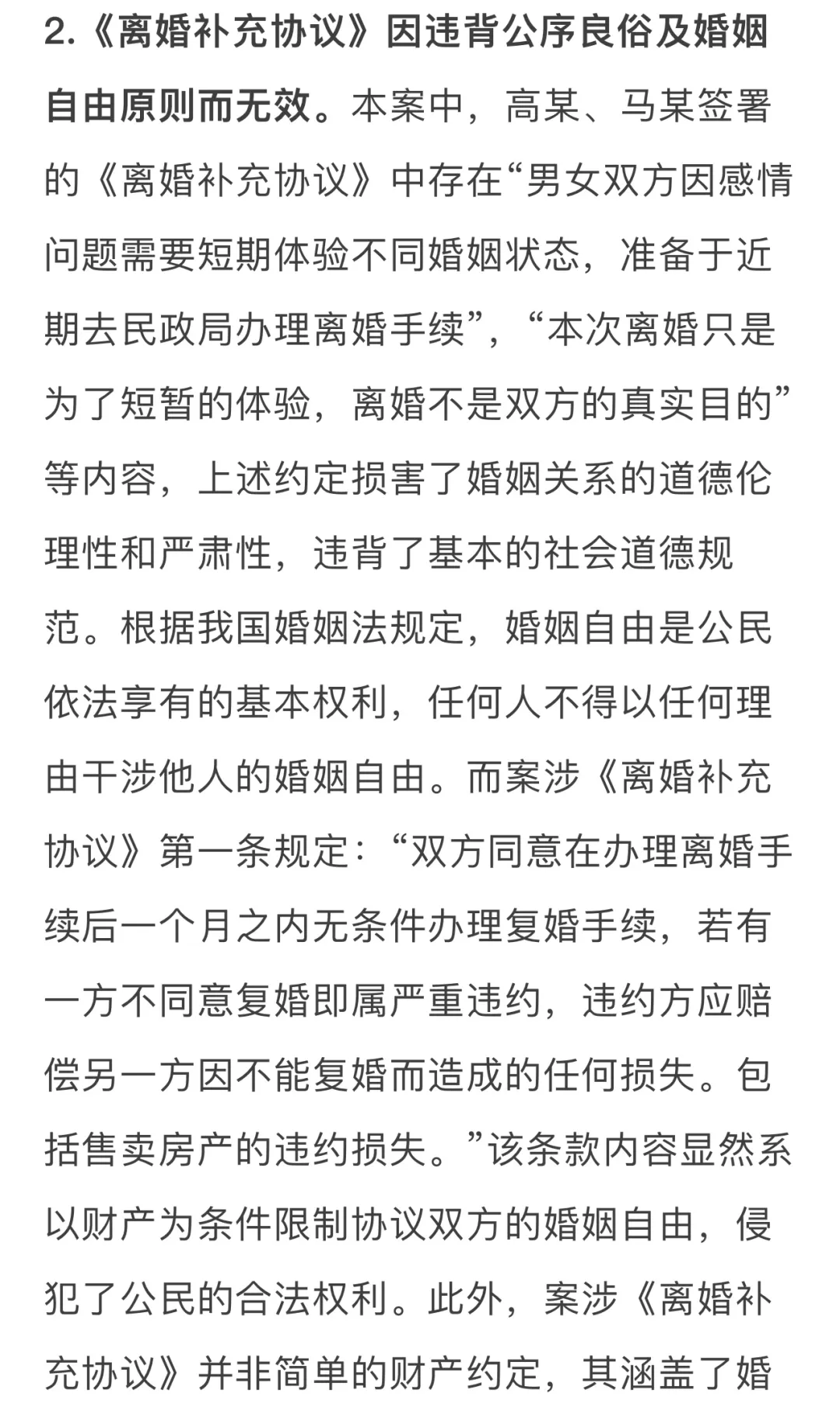 2.《离婚补充协议》因违背公序良俗及婚姻自由原则而无效。本案中，高某、马某签署的《离婚补充协议》中存在“男女双方因感情问题需要短期体验不同婚姻状态，准备于近期去民政局办理离婚手续”，“本次离婚只是为了短暂的体验，离婚不是双方的真实目的”等内容，上述约定损害了婚姻关系的道德伦理性和严肃性，违背了基本的社会道德规范。根据我国婚姻法规定，婚姻自由是公民依法享有的基本权利，任何人不得以任何理由干涉他人的婚姻自由。而案涉《离婚补充协议》第一条规定：“双方同意在办理离婚手续后一个月之内无条件办理复婚手续，若有一方不同意复婚即属严重违约，违约方应赔偿另一方因不能复婚而造成的任何损失。包括售卖房产的违约损失。”该条款内容显然系以财产为条件限制协议双方的婚姻自由，侵犯了公民的合法权利。此外，案涉《离婚补充协议》并非简单的财产约定，其涵盖了婚